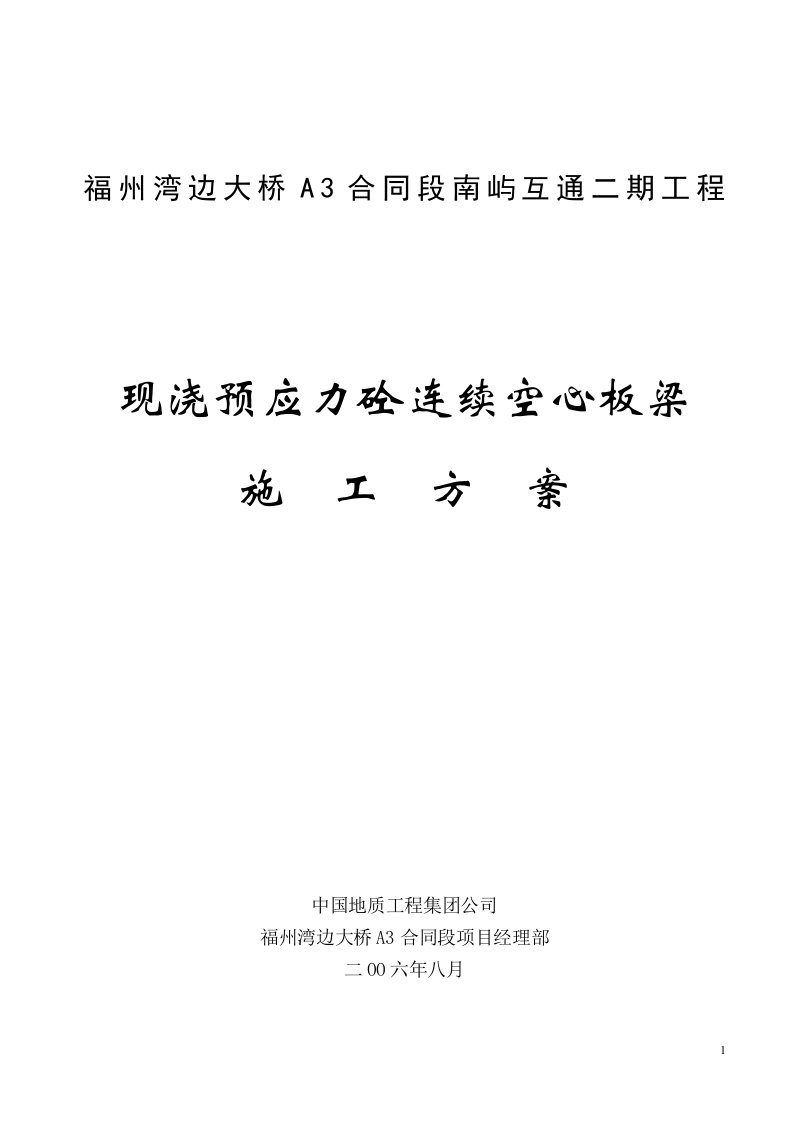 福州湾边大桥 A3 合同段南屿互通二期工程

现浇预应力砼连续空心板梁

施 工 方 案

中国地质工程集团公司
福州湾边大桥 A3 合同段项目经理部
二 00 六年八月

1